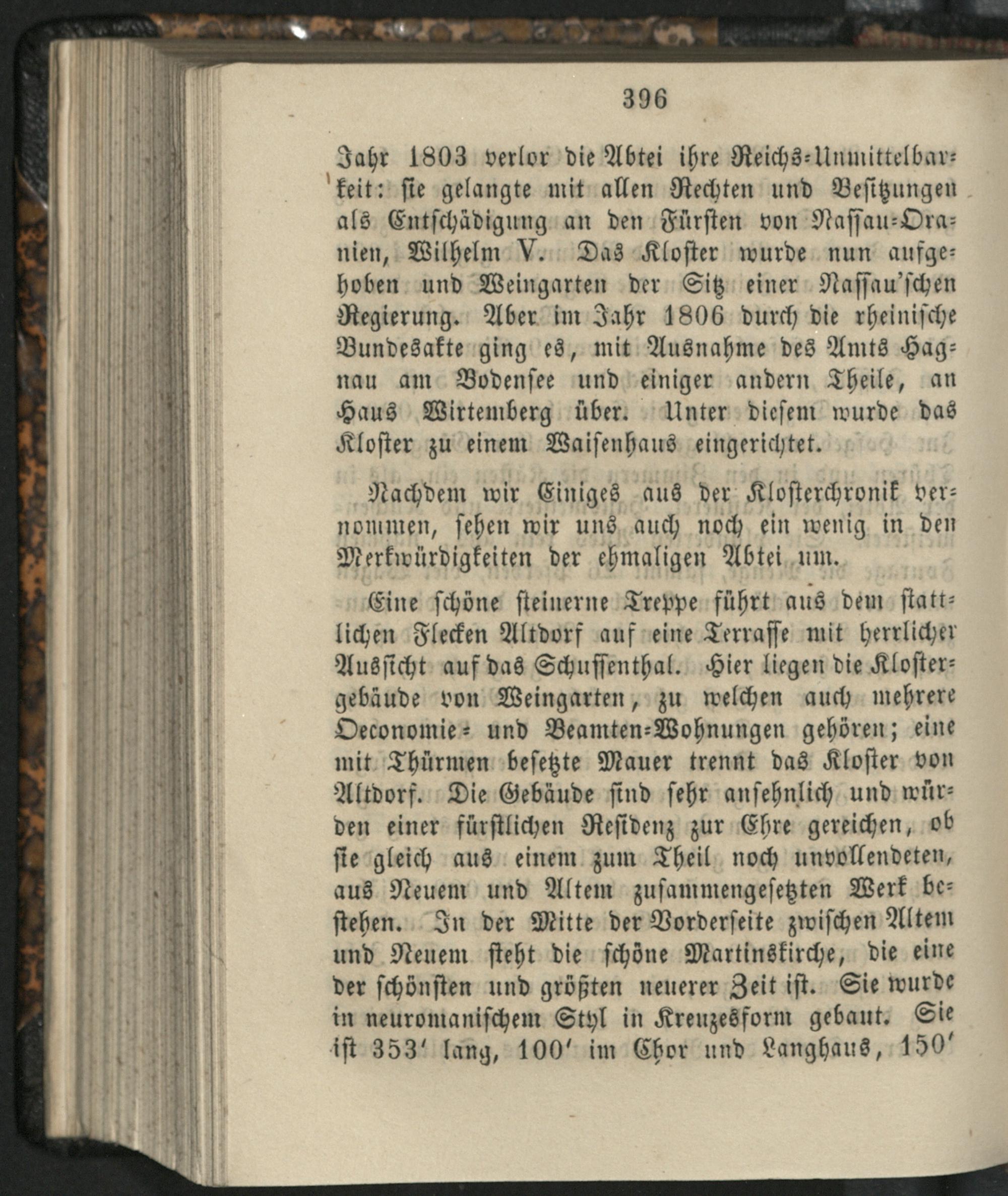 396

Jahr 1803 verlor die Abtei ihre Reichs-Unmittelbarkeit: sie gelangte mit allen Rechten und Besitzungen als Entschädigung an den Fürsten von Nassau-Oranien, Wilhelm V. Das Kloster wurde nun aufgehoben und Weingarten der Sitz einer Nassau'schen Regierung. Aber im Jahr 1806 durch die rheinische Bundesakte ging es, mit Ausnahme des Amts Hagnau am Bodensee und einiger andern Theile, an Haus Wirtemberg über. Unter diesem wurde das Kloster zu einem Waisenhaus eingerichtet.

Nachdem wir Einiges aus der Klosterchronik vernommen, sehen wir uns auch noch ein wenig in den Merkwürdigkeiten der ehmaligen Abtei um.

Eine schöne steinerne Treppe führt aus dem stattlichen Flecken Altdorf auf eine Terrasse mit herrlicher Aussicht auf das Schussenthal. Hier liegen die Klostergebäude von Weingarten, zu welchen auch mehrere Oeconomie- und Beamten-Wohnungen gehören; eine mit Thürmen besetzte Mauer trennt das Kloster von Altdorf. Die Gebäude sind sehr ansehnlich und würden einer fürstlichen Residenz zur Ehre gereichen, ob sie gleich aus einem zum Theil noch unvollendeten, aus Neuem und Altem zusammengesetzten Werk bestehen. In der Mitte der Vorderseite zwischen Altem und Neuem steht die schöne Martinskirche, die eine der schönsten und größten neuerer Zeit ist. Sie wurde in neuromanischem Styl in Kreuzesform gebaut. Sie ist 353' lang, 100' im Chor und Langhaus, 150'